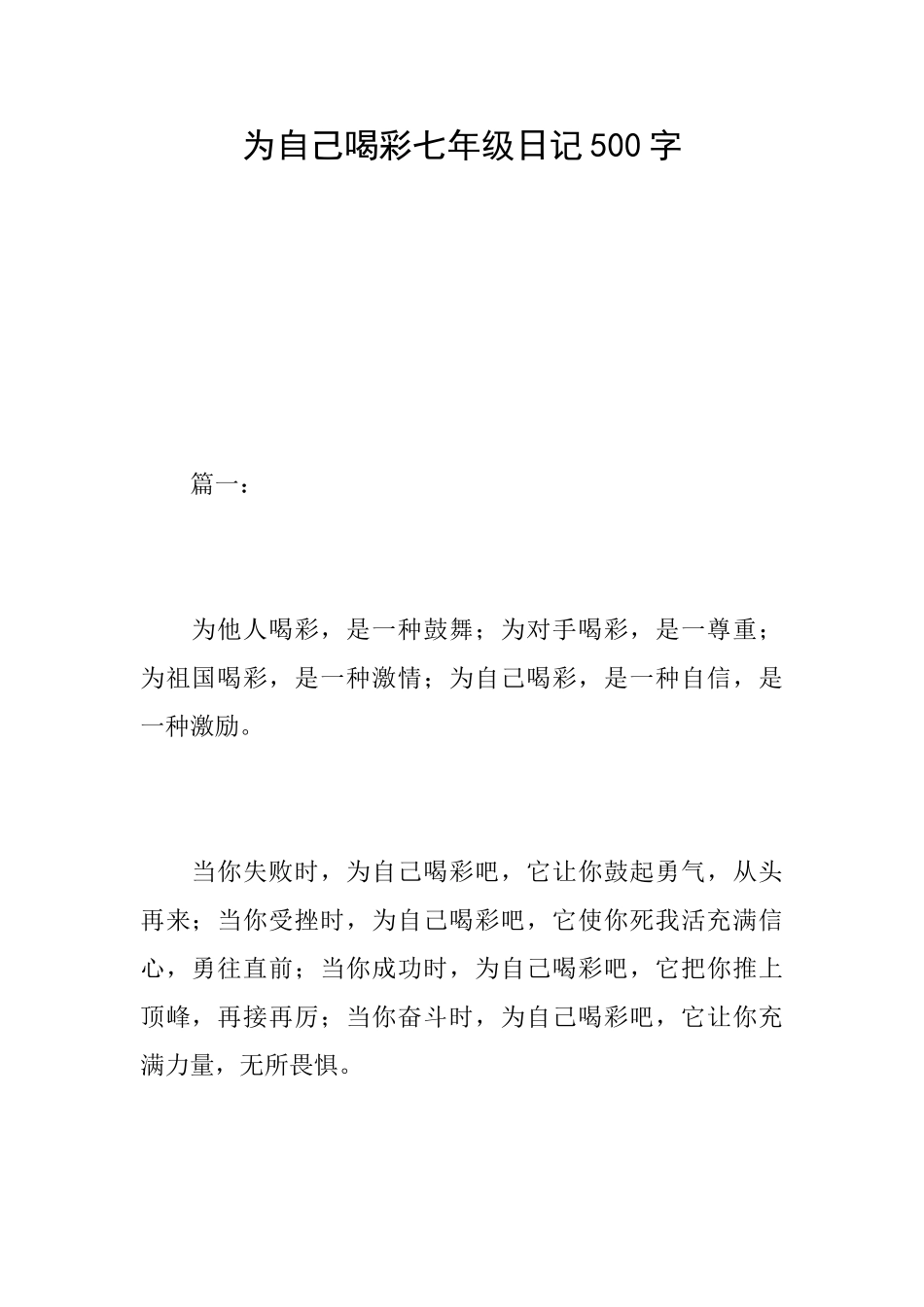 为自己喝彩七年级日记500字

篇一：

为他人喝彩，是一种鼓舞；为对手喝彩，是一尊重；为祖国喝彩，是一种激情；为自己喝彩，是一种自信，是一种激励。

当你失败时，为自己喝彩吧，它让你鼓起勇气，从头再来；当你受挫时，为自己喝彩吧，它使你死我活充满信心，勇往直前；当你成功时，为自己喝彩吧，它把你推上顶峰，再接再厉；当你奋斗时，为自己喝彩吧，它让你充满力量，无所畏惧。